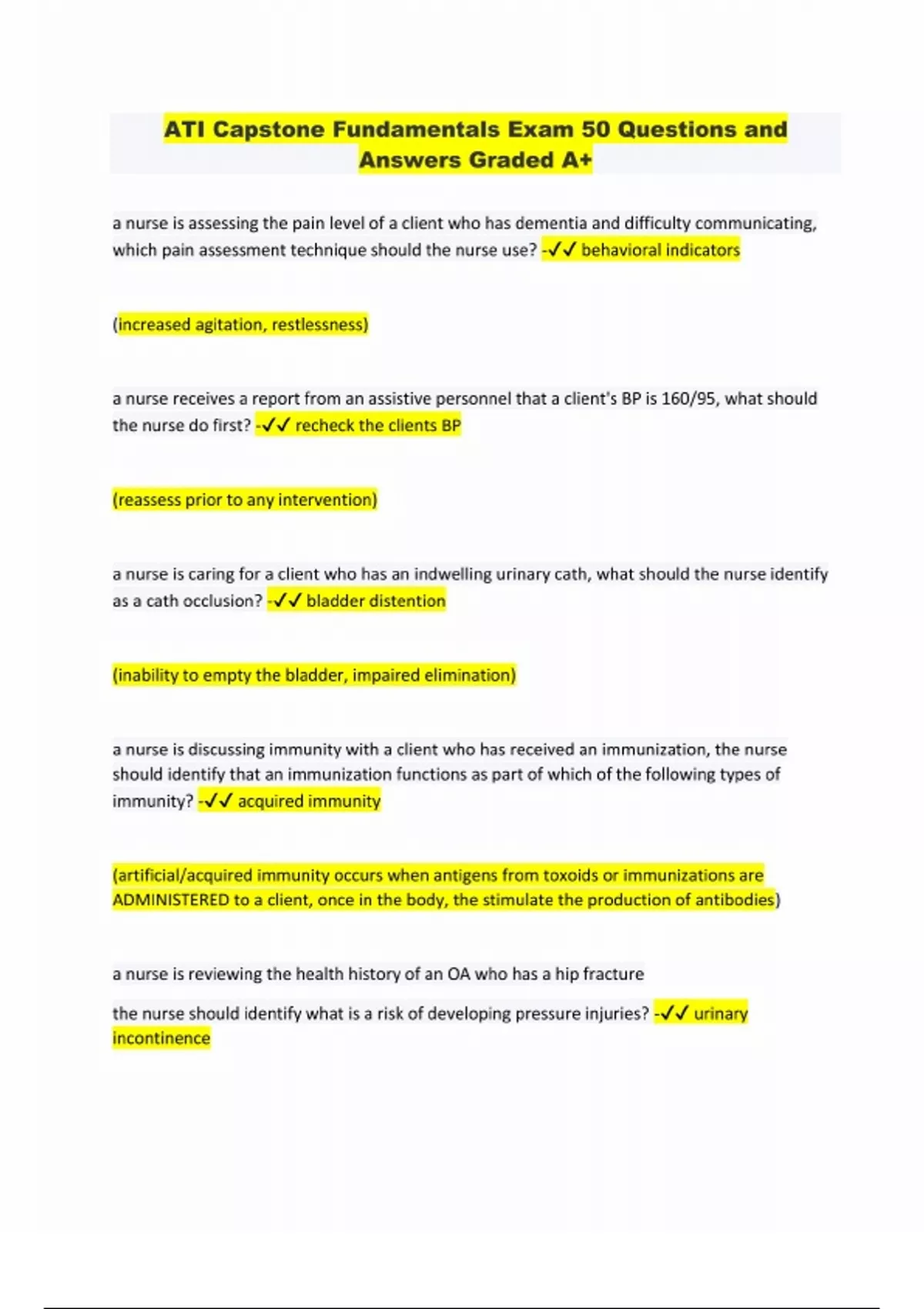 ATI Capstone Fundamentals Exam 50 Questions and Answers Graded A+

a nurse is assessing the pain level of a client who has dementia and difficulty communicating, which pain assessment technique should the nurse use? -✓✓ behavioral indicators

(increased agitation, restlessness)

a nurse receives a report from an assistive personnel that a client's BP is 160/95, what should the nurse do first? -✓✓ recheck the clients BP

(reassess prior to any intervention)

a nurse is caring for a client who has an indwelling urinary cath, what should the nurse identify as a cath occlusion? -✓✓ bladder distention

(inability to empty the bladder, impaired elimination)

a nurse is discussing immunity with a client who has received an immunization, the nurse should identify that an immunization functions as part of which of the following types of immunity? -✓✓ acquired immunity

(artificial/acquired immunity occurs when antigens from toxoids or immunizations are ADMINISTERED to a client, once in the body, the stimulate the production of antibodies)

a nurse is reviewing the health history of an OA who has a hip fracture

the nurse should identify what is a risk of developing pressure injuries? -✓✓ urinary incontinence